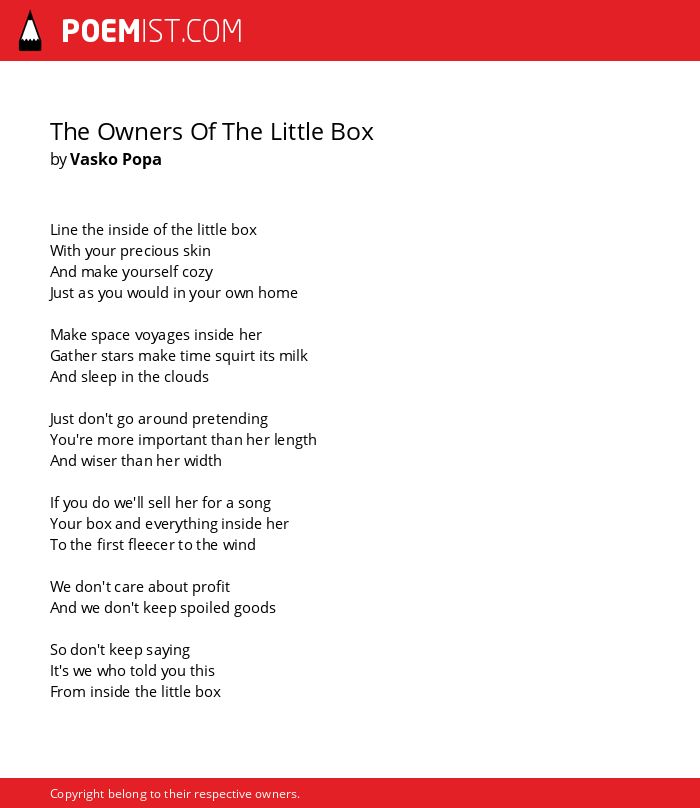 POEMIST.COM

The Owners Of The Little Box
by Vasko Popa

Line the inside of the little box
With your precious skin
And make yourself cozy
Just as you would in your own home

Make space voyages inside her
Gather stars make time squirt its milk
And sleep in the clouds

Just don't go around pretending
You're more important than her length
And wiser than her width

If you do we'll sell her for a song
Your box and everything inside her
To the first fleecer to the wind

We don't care about profit
And we don't keep spoiled goods

So don't keep saying
It's we who told you this
From inside the little box

Copyright belong to their respective owners.